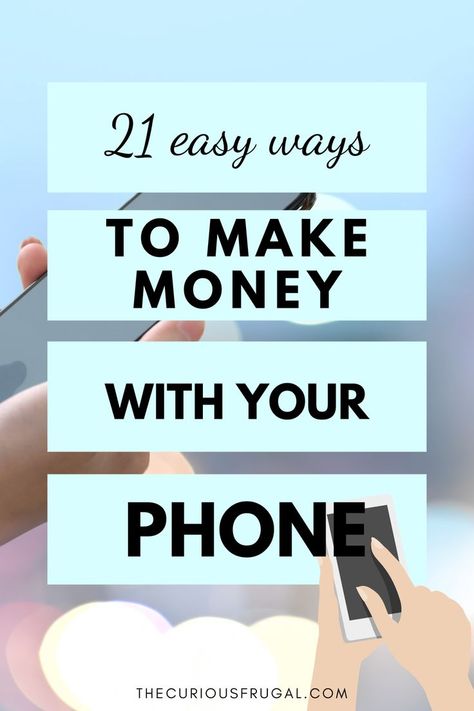 21 easy ways

TO MAKE MONEY

WITH YOUR

PHONE

THECURIOUSFRUGAL.COM